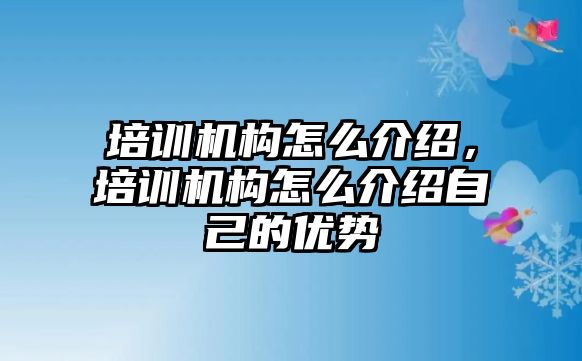 培训机构怎么介绍，培训机构怎么介绍自己的优势